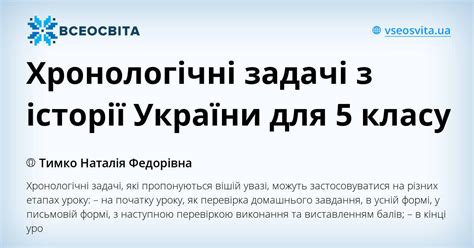 ВСЕОСВІТА

vseosvita.ua

Хронологічні задачі з історії України для 5 класу

Тимко Наталія Федорівна

Хронологічні задачі, які пропонуються вішій увазі, можуть застосовуватися на різних етапах уроку: – на початку уроку, як перевірка домашнього завдання, в усній формі, у письмовій формі, з наступною перевіркою виконання та виставленням балів; – в кінці уро